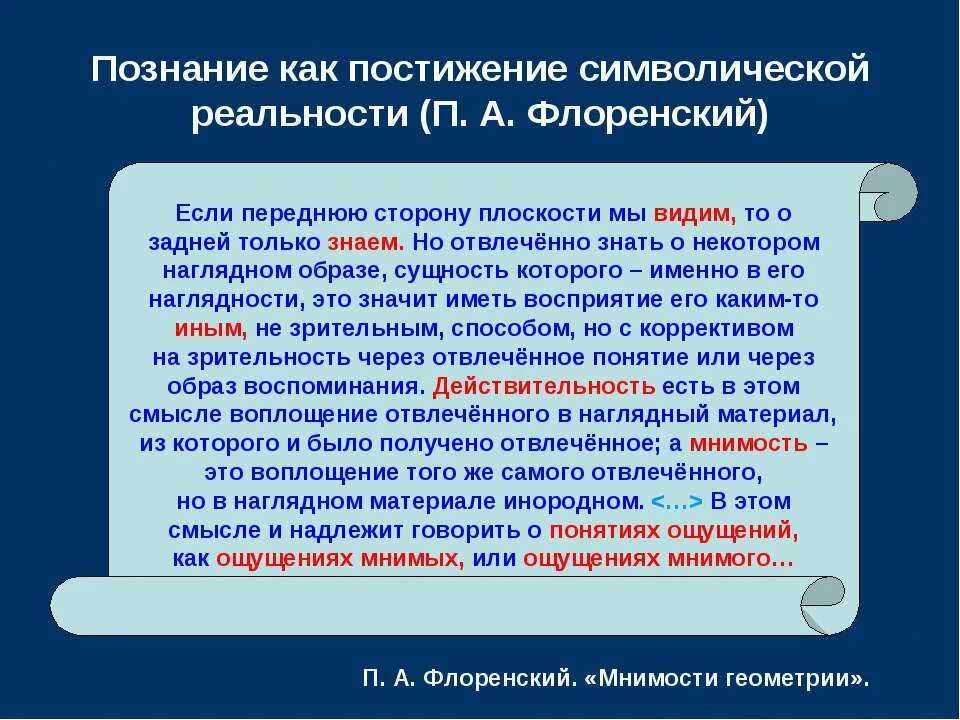 Познание как постижение символической реальности (П. А. Флоренский)

Если переднюю сторону плоскости мы видим, то о задней только знаем. Но отвлечённо знать о некотором наглядном образе, сущность которого – именно в его наглядности, это значит иметь восприятие его каким-то иным, не зрительным, способом, но с коррективом на зрительность через отвлечённое понятие или через образ воспоминания. Действительность есть в этом смысле воплощение отвлечённого в наглядный материал, из которого и было получено отвлечённое; а мнимость – это воплощение того же самого отвлечённого, но в наглядном материале инородном. <…> В этом смысле и надлежит говорить о понятиях ощущений, как ощущениях мнимых, или ощущениях мнимого…

П. А. Флоренский. «Мнимости геометрии».